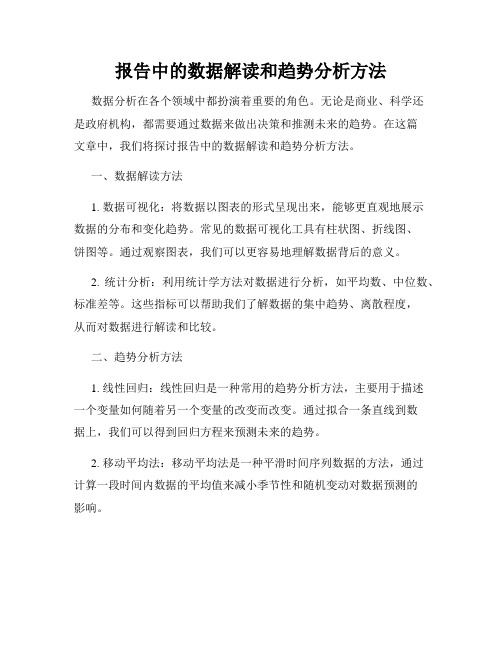 报告中的数据解读和趋势分析方法

数据分析在各个领域中都扮演着重要的角色。无论是商业、科学还是政府机构，都需要通过数据来做出决策和推测未来的趋势。在这篇文章中，我们将探讨报告中的数据解读和趋势分析方法。

一、数据解读方法

1. 数据可视化：将数据以图表的形式呈现出来，能够更直观地展示数据的分布和变化趋势。常见的数据可视化工具有柱状图、折线图、饼图等。通过观察图表，我们可以更容易地理解数据背后的意义。

2. 统计分析：利用统计学方法对数据进行分析，如平均数、中位数、标准差等。这些指标可以帮助我们了解数据的集中趋势、离散程度，从而对数据进行解读和比较。

二、趋势分析方法

1. 线性回归：线性回归是一种常用的趋势分析方法，主要用于描述一个变量如何随着另一个变量的改变而改变。通过拟合一条直线到数据上，我们可以得到回归方程来预测未来的趋势。

2. 移动平均法：移动平均法是一种平滑时间序列数据的方法，通过计算一段时间内数据的平均值来减小季节性和随机变动对数据预测的影响。